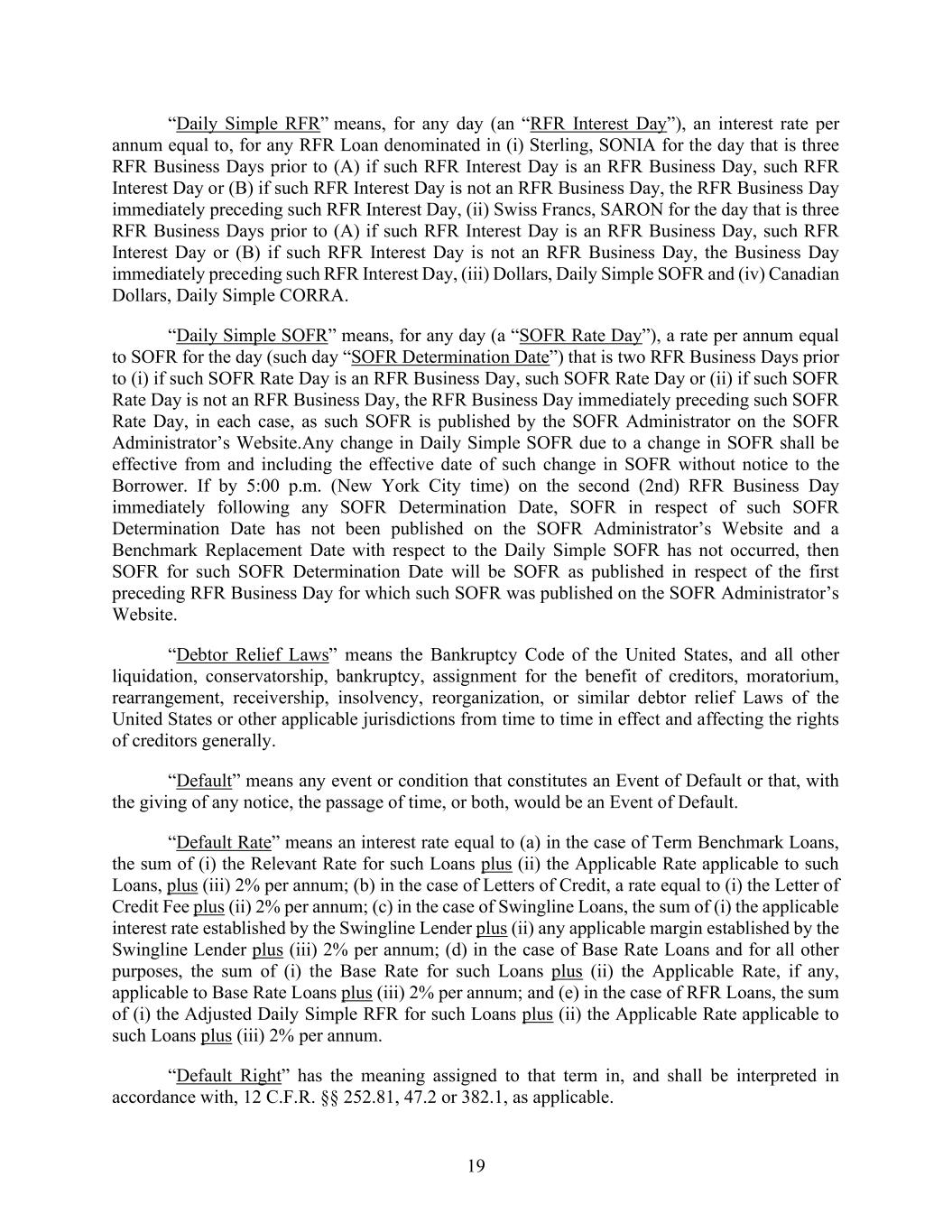 “Daily Simple RFR” means, for any day (an “RFR Interest Day”), an interest rate per annum equal to, for any RFR Loan denominated in (i) Sterling, SONIA for the day that is three RFR Business Days prior to (A) if such RFR Interest Day is an RFR Business Day, such RFR Interest Day or (B) if such RFR Interest Day is not an RFR Business Day, the RFR Business Day immediately preceding such RFR Interest Day, (ii) Swiss Francs, SARON for the day that is three RFR Business Days prior to (A) if such RFR Interest Day is an RFR Business Day, such RFR Interest Day or (B) if such RFR Interest Day is not an RFR Business Day, the Business Day immediately preceding such RFR Interest Day, (iii) Dollars, Daily Simple SOFR and (iv) Canadian Dollars, Daily Simple CORRA.

“Daily Simple SOFR” means, for any day (a “SOFR Rate Day”), a rate per annum equal to SOFR for the day (such day “SOFR Determination Date”) that is two RFR Business Days prior to (i) if such SOFR Rate Day is an RFR Business Day, such SOFR Rate Day or (ii) if such SOFR Rate Day is not an RFR Business Day, the RFR Business Day immediately preceding such SOFR Rate Day, in each case, as such SOFR is published by the SOFR Administrator on the SOFR Administrator’s Website.Any change in Daily Simple SOFR due to a change in SOFR shall be effective from and including the effective date of such change in SOFR without notice to the Borrower. If by 5:00 p.m. (New York City time) on the second (2nd) RFR Business Day immediately following any SOFR Determination Date, SOFR in respect of such SOFR Determination Date has not been published on the SOFR Administrator’s Website and a Benchmark Replacement Date with respect to the Daily Simple SOFR has not occurred, then SOFR for such SOFR Determination Date will be SOFR as published in respect of the first preceding RFR Business Day for which such SOFR was published on the SOFR Administrator’s Website.

“Debtor Relief Laws” means the Bankruptcy Code of the United States, and all other liquidation, conservatorship, bankruptcy, assignment for the benefit of creditors, moratorium, rearrangement, receivership, insolvency, reorganization, or similar debtor relief Laws of the United States or other applicable jurisdictions from time to time in effect and affecting the rights of creditors generally.

“Default” means any event or condition that constitutes an Event of Default or that, with the giving of any notice, the passage of time, or both, would be an Event of Default.

“Default Rate” means an interest rate equal to (a) in the case of Term Benchmark Loans, the sum of (i) the Relevant Rate for such Loans plus (ii) the Applicable Rate applicable to such Loans, plus (iii) 2% per annum; (b) in the case of Letters of Credit, a rate equal to (i) the Letter of Credit Fee plus (ii) 2% per annum; (c) in the case of Swingline Loans, the sum of (i) the applicable interest rate established by the Swingline Lender plus (ii) any applicable margin established by the Swingline Lender plus (iii) 2% per annum; (d) in the case of Base Rate Loans and for all other purposes, the sum of (i) the Base Rate for such Loans plus (ii) the Applicable Rate, if any, applicable to Base Rate Loans plus (iii) 2% per annum; and (e) in the case of RFR Loans, the sum of (i) the Adjusted Daily Simple RFR for such Loans plus (ii) the Applicable Rate applicable to such Loans plus (iii) 2% per annum.

“Default Right” has the meaning assigned to that term in, and shall be interpreted in accordance with, 12 C.F.R. §§ 252.81, 47.2 or 382.1, as applicable.

19